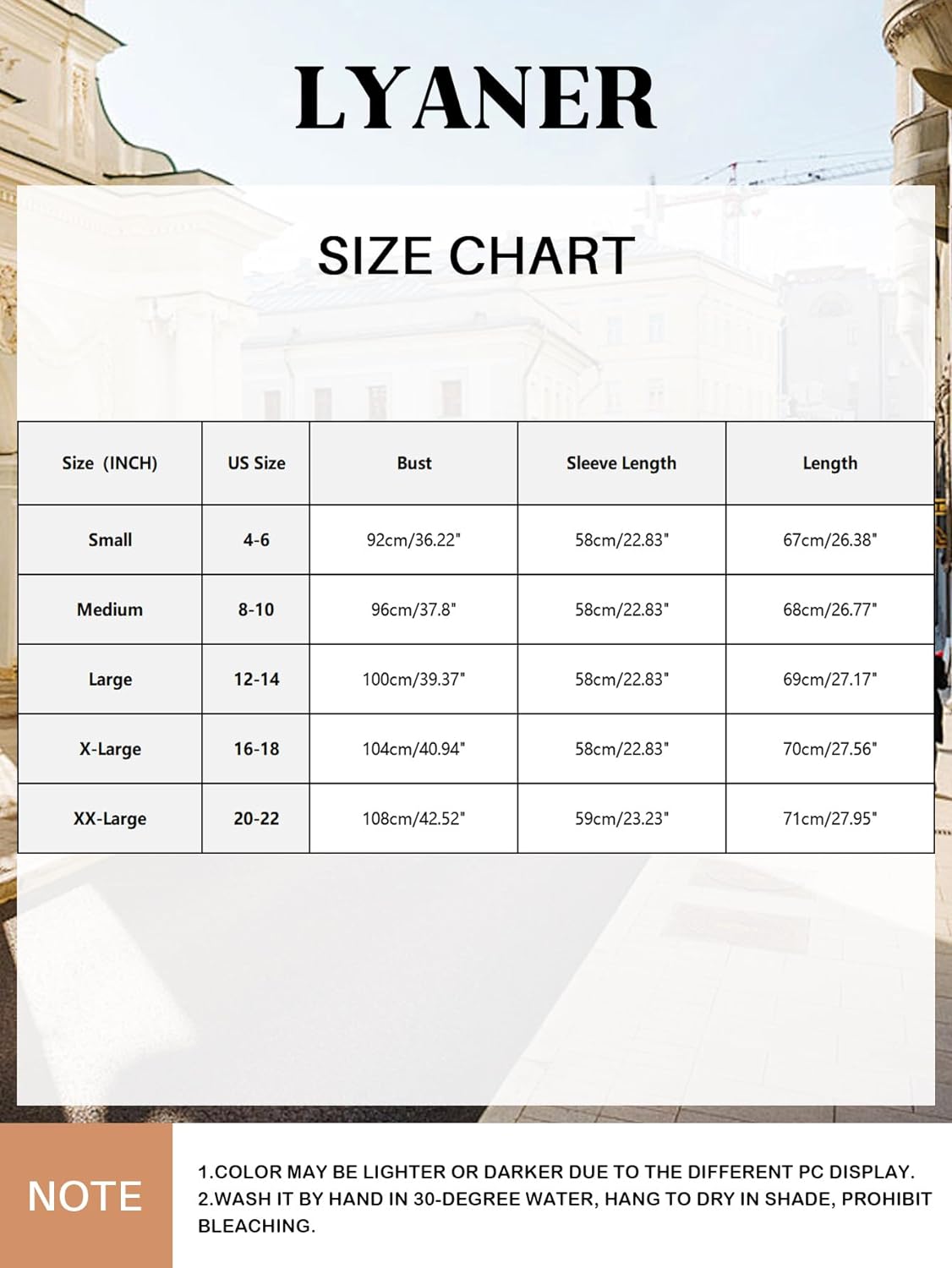 LYANER

SIZE CHART

| Size (INCH) | US Size | Bust | Sleeve Length | Length |
|---|---|---|---|---|
| Small | 4-6 | 92cm/36.22" | 58cm/22.83" | 67cm/26.38" |
| Medium | 8-10 | 96cm/37.8" | 58cm/22.83" | 68cm/26.77" |
| Large | 12-14 | 100cm/39.37" | 58cm/22.83" | 69cm/27.17" |
| X-Large | 16-18 | 104cm/40.94" | 58cm/22.83" | 70cm/27.56" |
| XX-Large | 20-22 | 108cm/42.52" | 59cm/23.23" | 71cm/27.95" |

NOTE

1.COLOR MAY BE LIGHTER OR DARKER DUE TO THE DIFFERENT PC DISPLAY.
2.WASH IT BY HAND IN 30-DEGREE WATER, HANG TO DRY IN SHADE, PROHIBIT BLEACHING.